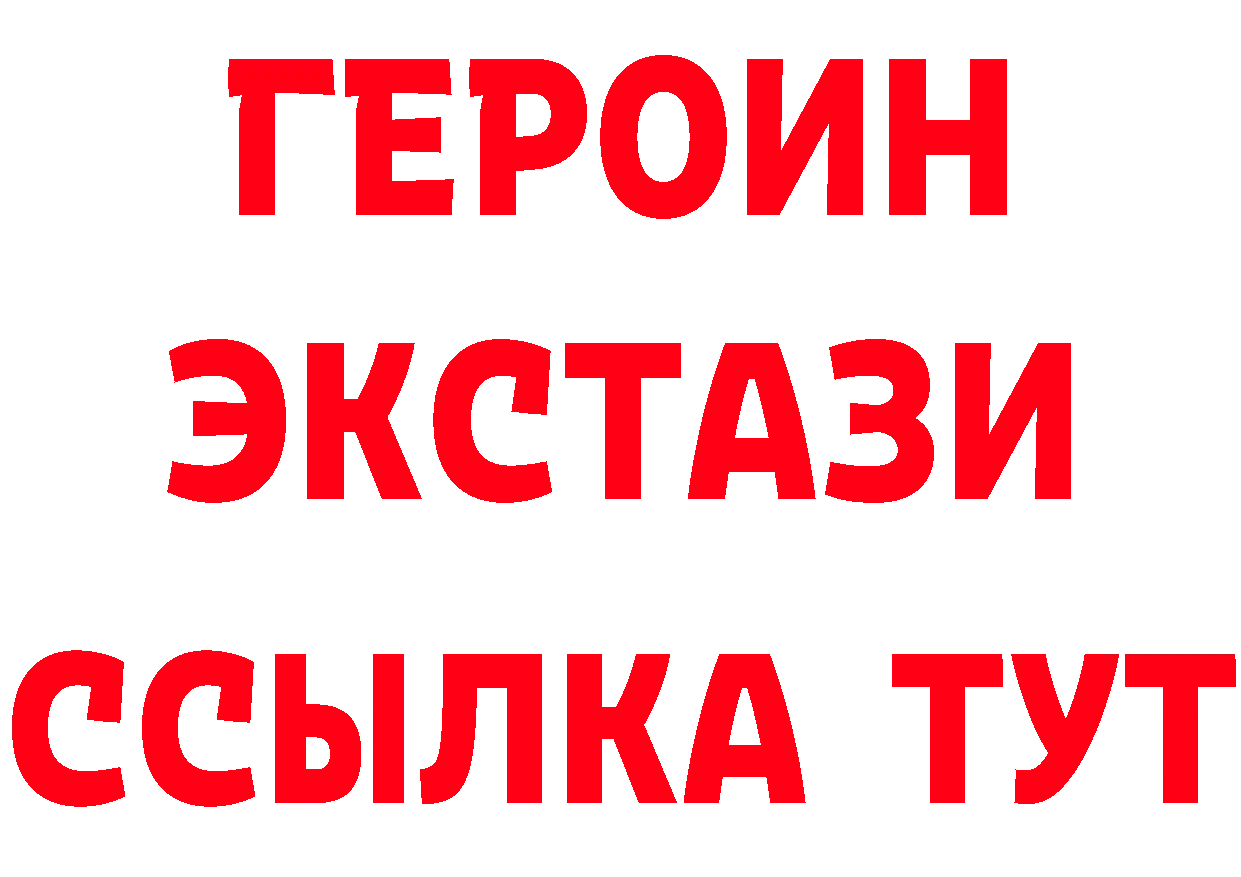 ГЕРОИН
ЭКСТАЗИ
ССЫЛКА ТУТ